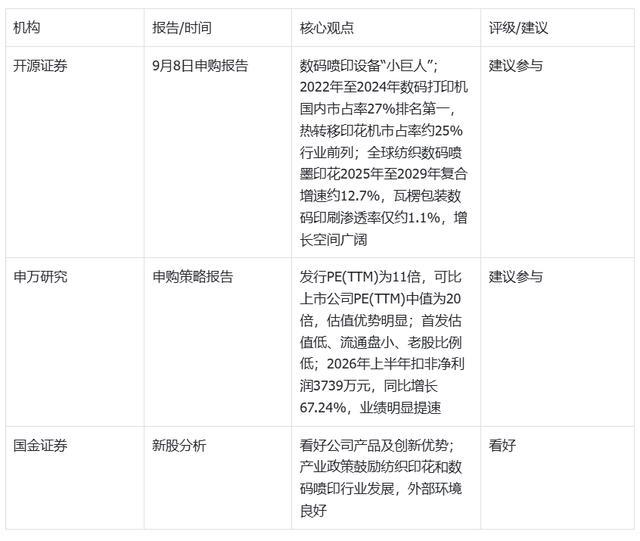 | 机构 | 报告/时间 | 核心观点 | 评级/建议 |
|---|---|---|---|
| 开源证券 | 9月8日申购报告 | 数码喷印设备“小巨人”；2022年至2024年数码打印机国内市占率27%排名第一，热转移印花机市占率约25%行业前列；全球纺织数码喷墨印花2025年至2029年复合增速约12.7%，瓦楞包装数码印刷渗透率仅约1.1%，增长空间广阔 | 建议参与 |
| 申万研究 | 申购策略报告 | 发行PE(TTM)为11倍，可比上市公司PE(TTM)中值为20倍，估值优势明显；首发估值低、流通盘小、老股比例低；2026年上半年扣非净利润3739万元，同比增长67.24%，业绩明显提速 | 建议参与 |
| 国金证券 | 新股分析 | 看好公司产品及创新优势；产业政策鼓励纺织印花和数码喷印行业发展，外部环境良好 | 看好 |